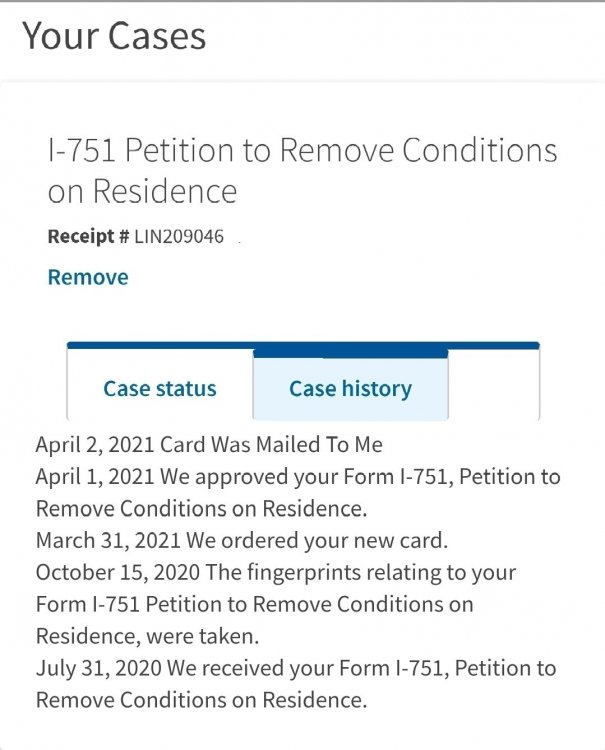 Your Cases

I-751 Petition to Remove Conditions on Residence

Receipt # LIN209046

Remove

Case status

Case history

April 2, 2021 Card Was Mailed To Me
April 1, 2021 We approved your Form I-751, Petition to Remove Conditions on Residence.
March 31, 2021 We ordered your new card.
October 15, 2020 The fingerprints relating to your Form I-751 Petition to Remove Conditions on Residence, were taken.
July 31, 2020 We received your Form I-751, Petition to Remove Conditions on Residence.